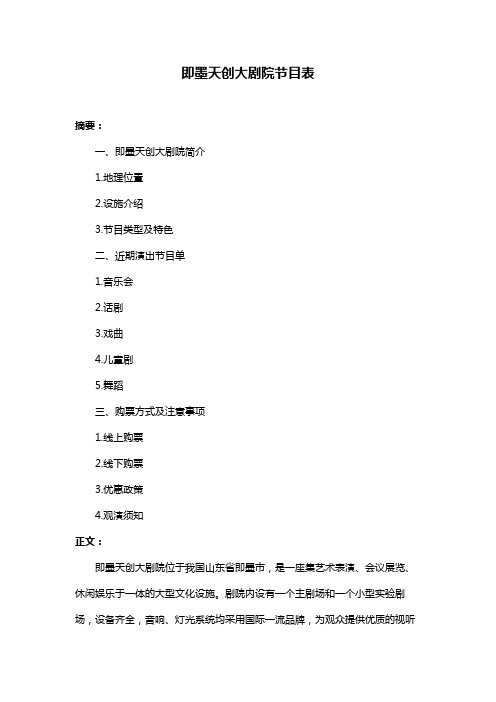 即墨天创大剧院节目表

摘要：

一、即墨天创大剧院简介

1.地理位置

2.设施介绍

3.节目类型及特色

二、近期演出节目单

1.音乐会

2.话剧

3.戏曲

4.儿童剧

5.舞蹈

三、购票方式及注意事项

1.线上购票

2.线下购票

3.优惠政策

4.观演须知

正文：

即墨天创大剧院位于我国山东省即墨市，是一座集艺术表演、会议展览、休闲娱乐于一体的大型文化设施。剧院内设有一个主剧场和一个小型实验剧场，设备齐全，音响、灯光系统均采用国际一流品牌，为观众提供优质的视听